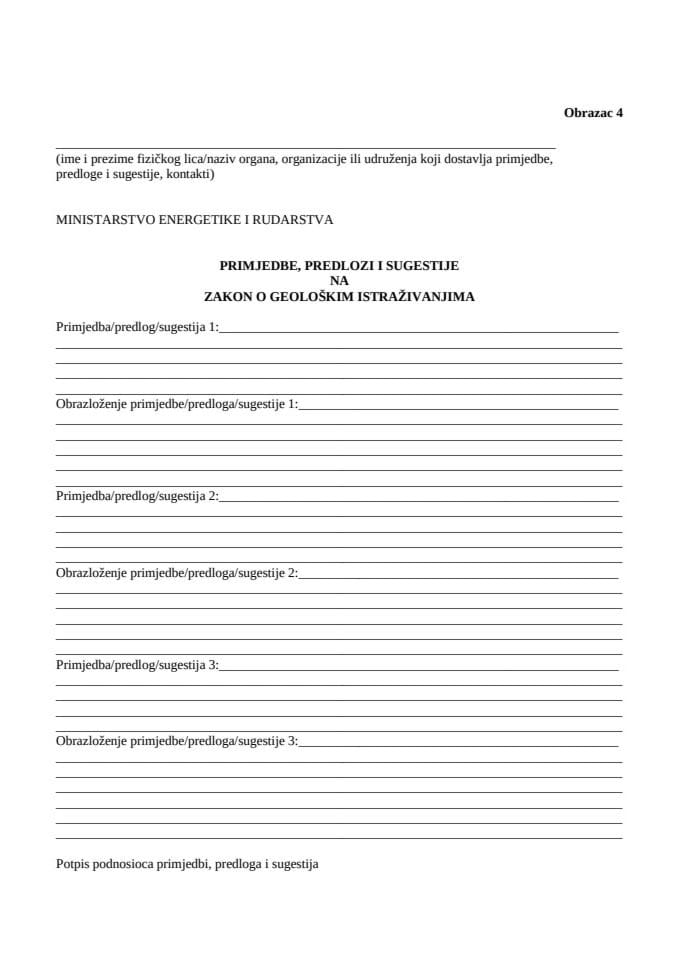 Obrazac 4

(ime i prezime fizičkog lica/naziv organa, organizacije ili udruženja koji dostavlja primjedbe, predloge i sugestije, kontakti)

MINISTARSTVO ENERGETIKE I RUDARSTVA

PRIMJEDBE, PREDLOZI I SUGESTIJE
NA
ZAKON O GEOLOŠKIM ISTRAŽIVANJIMA

Primjedba/predlog/sugestija 1:

Obrazloženje primjedbe/predloga/sugestije 1:

Primjedba/predlog/sugestija 2:

Obrazloženje primjedbe/predloga/sugestije 2:

Primjedba/predlog/sugestija 3:

Obrazloženje primjedbe/predloga/sugestije 3:

Potpis podnosioca primjedbi, predloga i sugestija